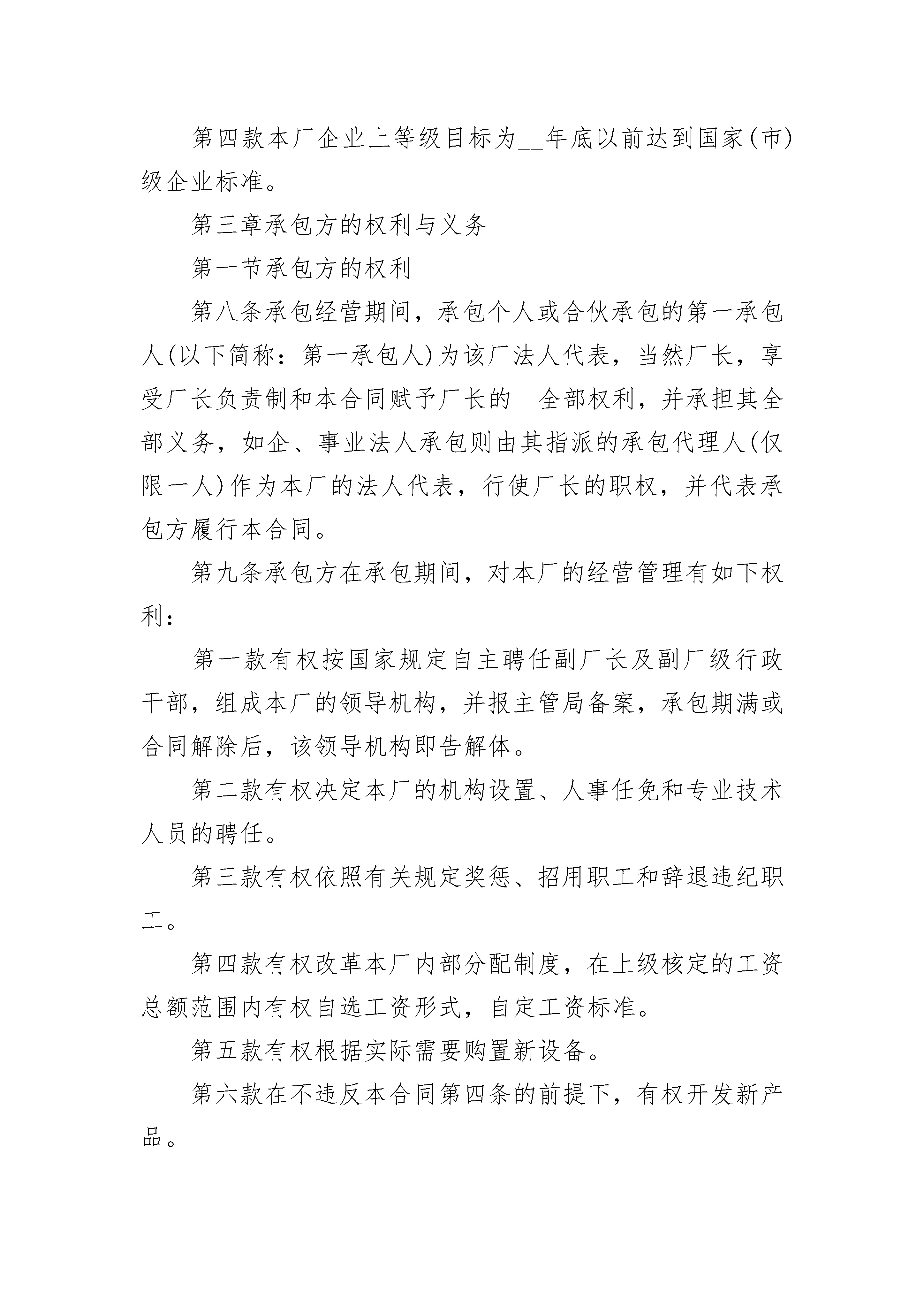 第四款本厂企业上等级目标为__年底以前达到国家(市)级企业标准。

第三章承包方的权利与义务

第一节承包方的权利

第八条承包经营期间，承包个人或合伙承包的第一承包人(以下简称：第一承包人)为该厂法人代表，当然厂长，享受厂长负责制和本合同赋予厂长的　全部权利，并承担其全部义务，如企、事业法人承包则由其指派的承包代理人(仅限一人)作为本厂的法人代表，行使厂长的职权，并代表承包方履行本合同。

第九条承包方在承包期间，对本厂的经营管理有如下权利：

第一款有权按国家规定自主聘任副厂长及副厂级行政干部，组成本厂的领导机构，并报主管局备案，承包期满或合同解除后，该领导机构即告解体。

第二款有权决定本厂的机构设置、人事任免和专业技术人员的聘任。

第三款有权依照有关规定奖惩、招用职工和辞退违纪职工。

第四款有权改革本厂内部分配制度，在上级核定的工资总额范围内有权自选工资形式，自定工资标准。

第五款有权根据实际需要购置新设备。

第六款在不违反本合同第四条的前提下，有权开发新产品。